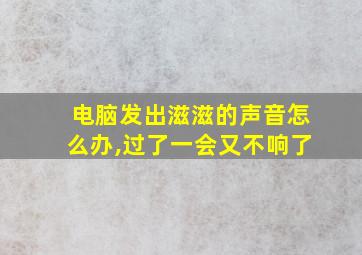 电脑发出滋滋的声音怎么办,过了一会又不响了